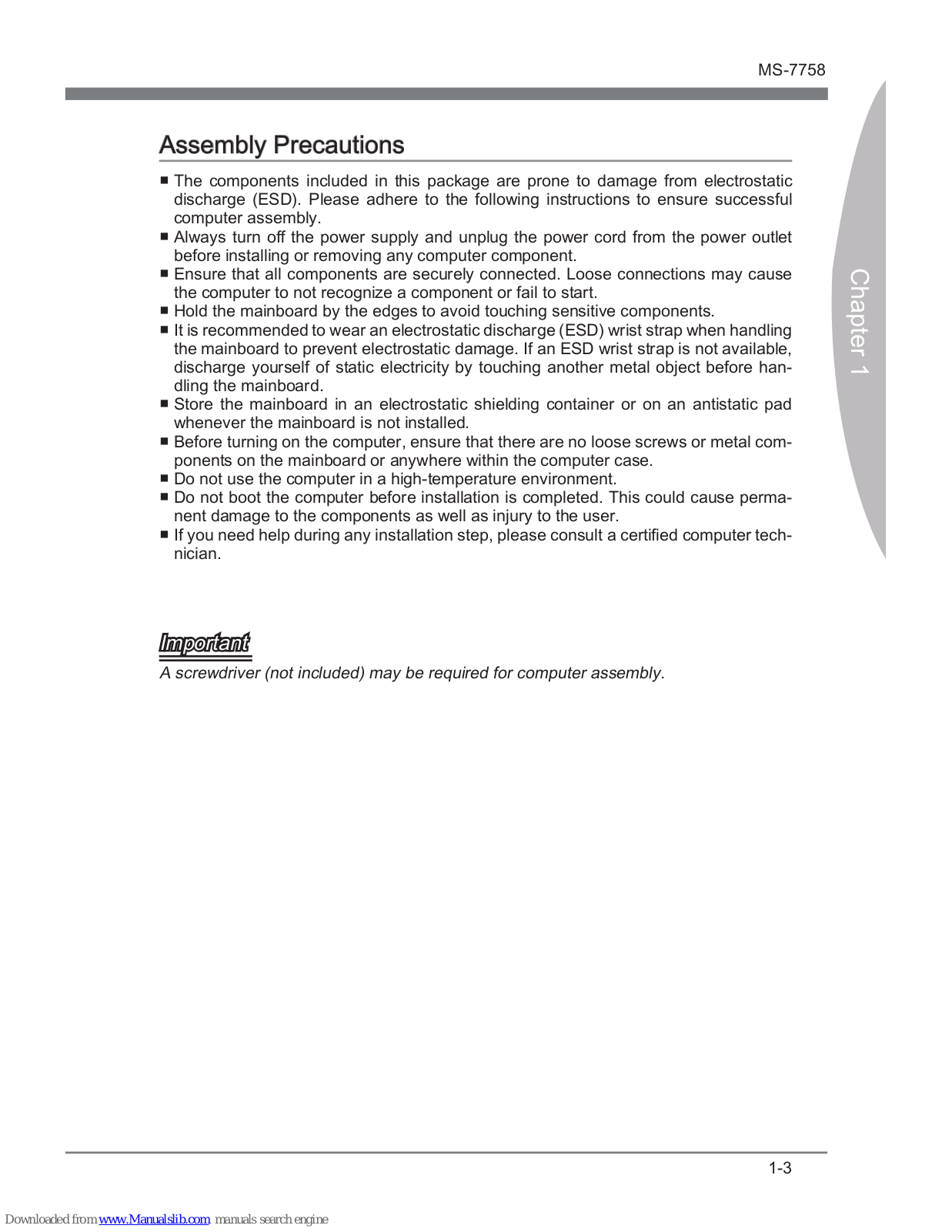 MS-7758

Assembly Precautions

■ The components included in this package are prone to damage from electrostatic discharge (ESD). Please adhere to the following instructions to ensure successful computer assembly.
■ Always turn off the power supply and unplug the power cord from the power outlet before installing or removing any computer component.
■ Ensure that all components are securely connected. Loose connections may cause the computer to not recognize a component or fail to start.
■ Hold the mainboard by the edges to avoid touching sensitive components.
■ It is recommended to wear an electrostatic discharge (ESD) wrist strap when handling the mainboard to prevent electrostatic damage. If an ESD wrist strap is not available, discharge yourself of static electricity by touching another metal object before handling the mainboard.
■ Store the mainboard in an electrostatic shielding container or on an antistatic pad whenever the mainboard is not installed.
■ Before turning on the computer, ensure that there are no loose screws or metal components on the mainboard or anywhere within the computer case.
■ Do not use the computer in a high-temperature environment.
■ Do not boot the computer before installation is completed. This could cause permanent damage to the components as well as injury to the user.
■ If you need help during any installation step, please consult a certified computer technician.

Chapter 1

Important
A screwdriver (not included) may be required for computer assembly.

1-3

Downloaded from www.Manualslib.com manuals search engine